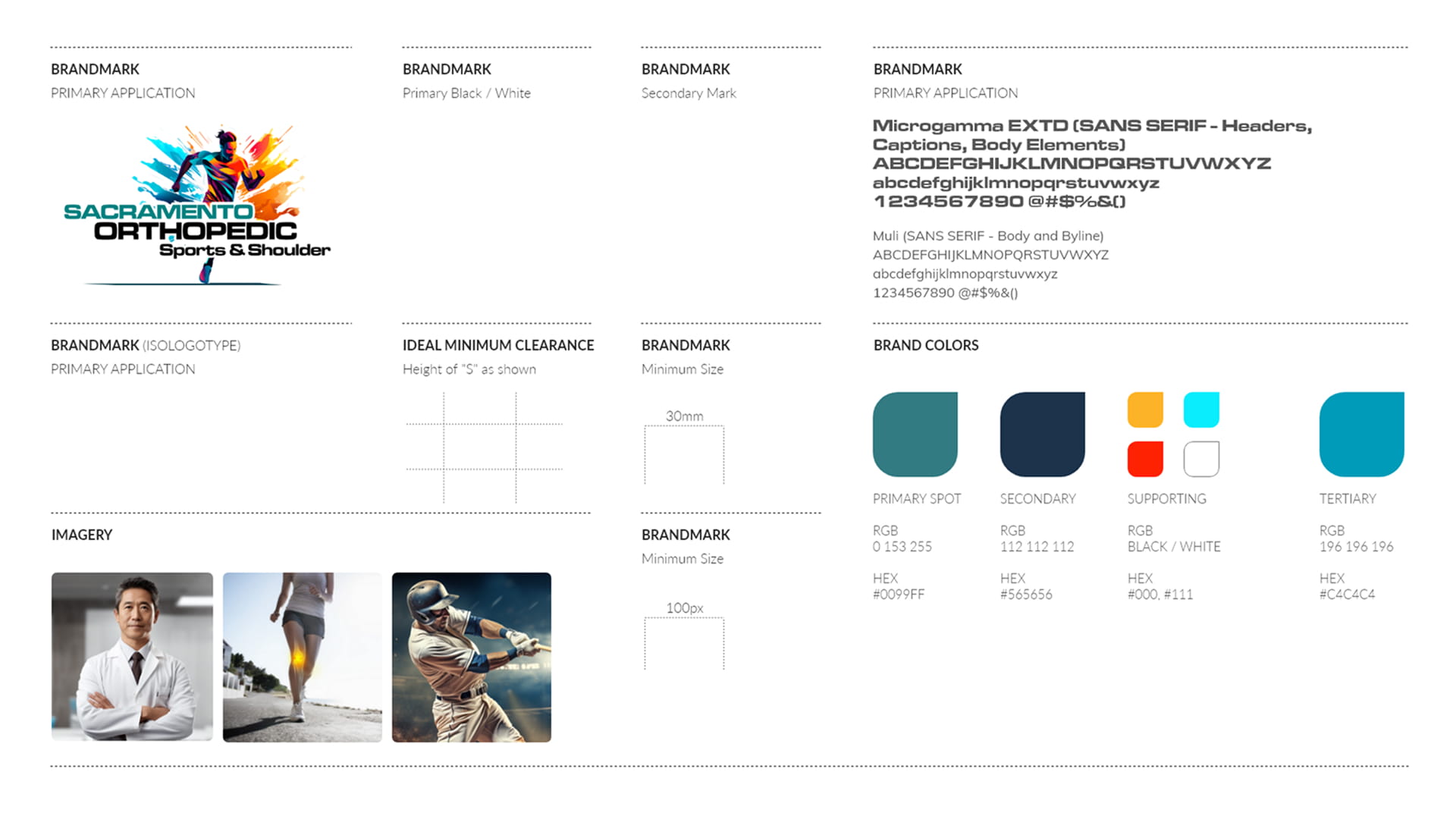 BRANDMARK
PRIMARY APPLICATION

SACRAMENTO
ORTHOPEDIC
Sports & Shoulder

BRANDMARK
Primary Black / White

BRANDMARK
Secondary Mark

BRANDMARK
PRIMARY APPLICATION

Microgamma EXTD (SANS SERIF - Headers, Captions, Body Elements)
ABCDEFGHIJKLMNOPQRSTUVWXYZ
abcdefghijklmnopqrstuvwxyz
1234567890 @#$%&()

Muli (SANS SERIF - Body and Byline)
ABCDEFGHIJKLMNOPQRSTUVWXYZ
abcdefghijklmnopqrstuvwxyz
1234567890 @#$%&()

BRANDMARK (ISOLOGOTYPE)
PRIMARY APPLICATION

IDEAL MINIMUM CLEARANCE
Height of "S" as shown

BRANDMARK
Minimum Size

30mm

BRAND COLORS

PRIMARY SPOT
RGB
0 153 255
HEX
#0099FF

SECONDARY
RGB
112 112 112
HEX
#565656

SUPPORTING
RGB
BLACK / WHITE
HEX
#000, #111

TERTIARY
RGB
196 196 196
HEX
#C4C4C4

IMAGERY

BRANDMARK
Minimum Size

100px